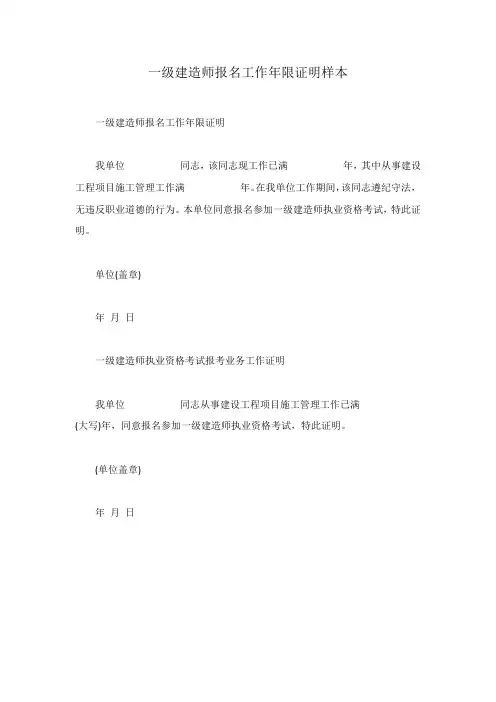 一级建造师报名工作年限证明样本

一级建造师报名工作年限证明

我单位　　　　同志，该同志现工作已满　　　　年，其中从事建设工程项目施工管理工作满　　　　年。在我单位工作期间，该同志遵纪守法，无违反职业道德的行为。本单位同意报名参加一级建造师执业资格考试，特此证明。

单位(盖章)

年 月 日

一级建造师执业资格考试报考业务工作证明

我单位　　　　同志从事建设工程项目施工管理工作已满　　　　(大写)年，同意报名参加一级建造师执业资格考试，特此证明。

(单位盖章)

年 月 日